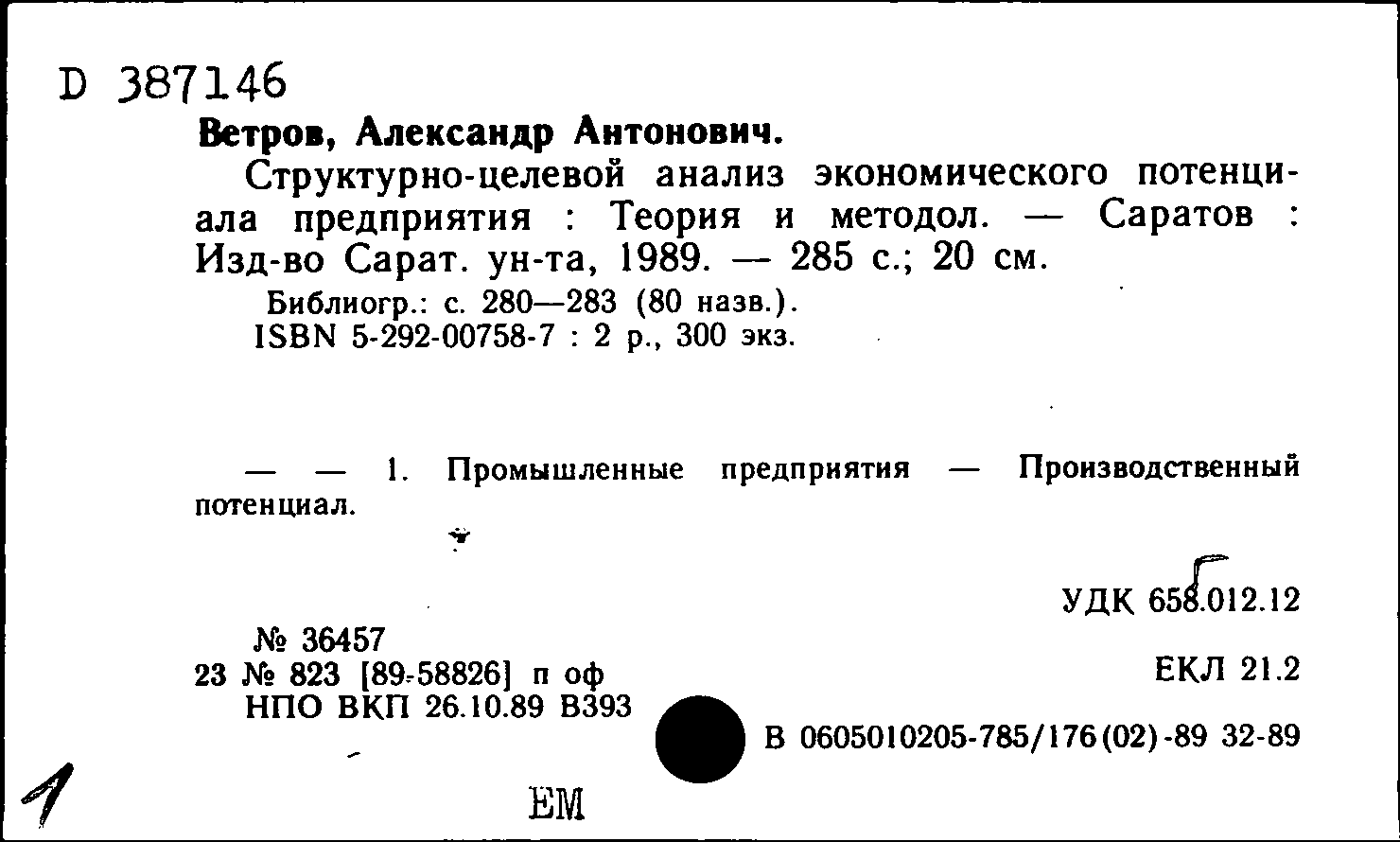 D 387146

Ветров, Александр Антонович.

Структурно-целевой анализ экономического потенциала предприятия : Теория и методол. — Саратов : Изд-во Сарат. ун-та, 1989. — 285 с.; 20 см.

Библиогр.: с. 280—283 (80 назв.).
ISBN 5-292-00758-7 : 2 р., 300 экз.

— — 1. Промышленные предприятия — Производственный потенциал.

УДК 658.012.12

№ 36457
23 № 823 [89-58826] п оф
НПО ВКП 26.10.89 В393

ЕКЛ 21.2

В 0605010205-785/176(02)-89 32-89

1

ЕМ